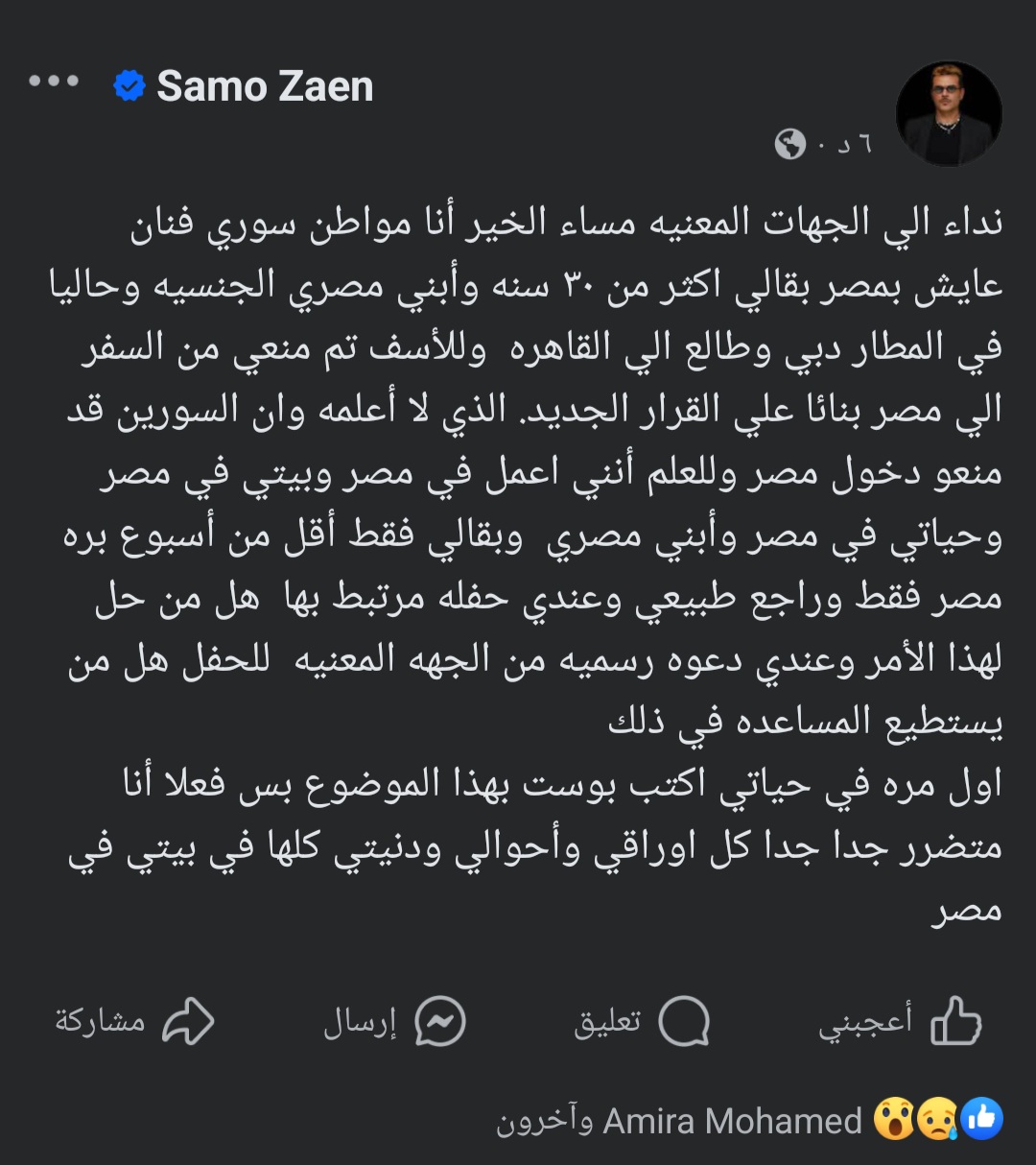 Samo Zaen
٦ د ·

نداء الي الجهات المعنيه مساء الخير أنا مواطن سوري فنان عايش بمصر بقالي اكثر من ٣٠ سنه وأبني مصري الجنسيه وحاليا في المطار دبي وطالع الي القاهره وللأسف تم منعي من السفر الي مصر بنائا علي القرار الجديد. الذي لا أعلمه وان السورين قد منعو دخول مصر وللعلم أنني اعمل في مصر وبيتي في مصر وحياتي في مصر وأبني مصري وبقالي فقط أقل من أسبوع بره مصر فقط وراجع طبيعي وعندي حفله مرتبط بها هل من حل لهذا الأمر وعندي دعوه رسميه من الجهه المعنيه للحفل هل من يستطيع المساعده في ذلك
اول مره في حياتي اكتب بوست بهذا الموضوع بس فعلا أنا متضرر جدا جدا كل اوراقي وأحوالي ودنيتي كلها في بيتي في مصر

أعجبني
تعليق
إرسال
مشاركة

Amira Mohamed وآخرون